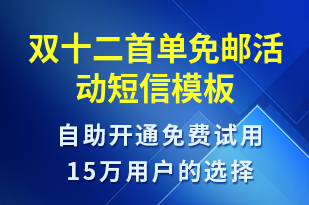 双十二首单免邮活动短信模板

自助开通免费试用
15万用户的选择